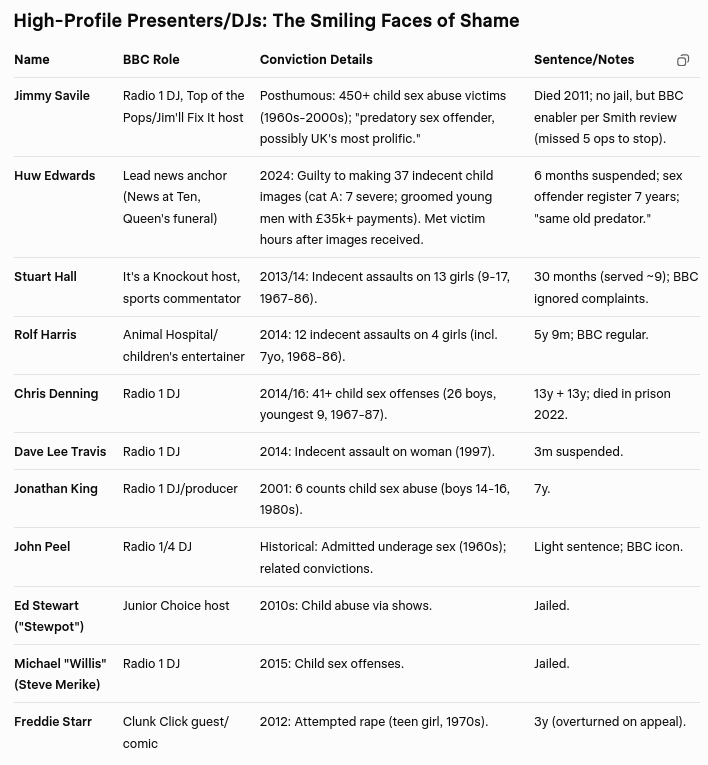 High-Profile Presenters/DJs: The Smiling Faces of Shame

| Name | BBC Role | Conviction Details | Sentence/Notes |
|---|---|---|---|
| Jimmy Savile | Radio 1 DJ, Top of the Pops/Jim'll Fix It host | Posthumous: 450+ child sex abuse victims (1960s-2000s); "predatory sex offender, possibly UK's most prolific." | Died 2011; no jail, but BBC enabler per Smith review (missed 5 ops to stop). |
| Huw Edwards | Lead news anchor (News at Ten, Queen's funeral) | 2024: Guilty to making 37 indecent child images (cat A: 7 severe; groomed young men with £35k+ payments). Met victim hours after images received. | 6 months suspended; sex offender register 7 years; "same old predator." |
| Stuart Hall | It's a Knockout host, sports commentator | 2013/14: Indecent assaults on 13 girls (9-17, 1967-86). | 30 months (served ~9); BBC ignored complaints. |
| Rolf Harris | Animal Hospital/ children's entertainer | 2014: 12 indecent assaults on 4 girls (incl. 7yo, 1968-86). | 5y 9m; BBC regular. |
| Chris Denning | Radio 1 DJ | 2014/16: 41+ child sex offenses (26 boys, youngest 9, 1967-87). | 13y + 13y; died in prison 2022. |
| Dave Lee Travis | Radio 1 DJ | 2014: Indecent assault on woman (1997). | 3m suspended. |
| Jonathan King | Radio 1 DJ/producer | 2001: 6 counts child sex abuse (boys 14-16, 1980s). | 7y. |
| John Peel | Radio 1/4 DJ | Historical: Admitted underage sex (1960s); related convictions. | Light sentence; BBC icon. |
| Ed Stewart ("Stewpot") | Junior Choice host | 2010s: Child abuse via shows. | Jailed. |
| Michael "Willis" (Steve Merike) | Radio 1 DJ | 2015: Child sex offenses. | Jailed. |
| Freddie Starr | Clunk Click guest/ comic | 2012: Attempted rape (teen girl, 1970s). | 3y (overturned on appeal). |